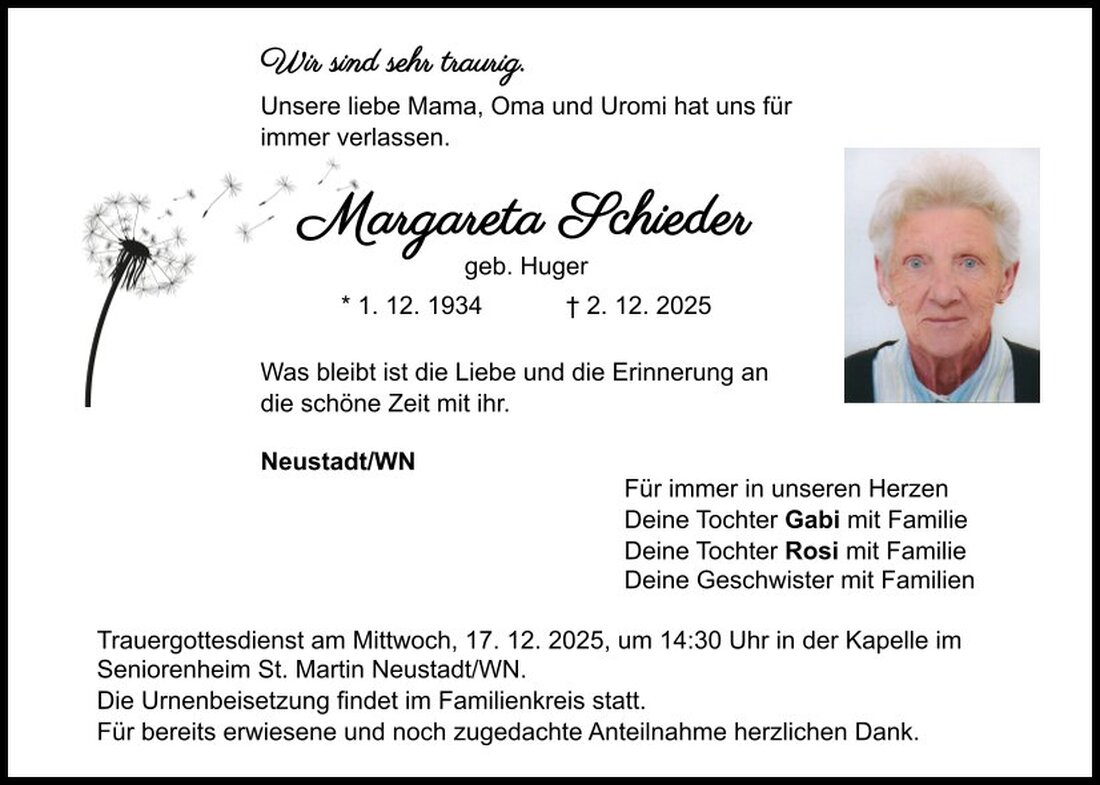 Wir sind sehr traurig.

Unsere liebe Mama, Oma und Uromi hat uns für immer verlassen.

Margareta Schieder

geb. Huger

* 1. 12. 1934 † 2. 12. 2025

Was bleibt ist die Liebe und die Erinnerung an die schöne Zeit mit ihr.

Neustadt/WN

Für immer in unseren Herzen
Deine Tochter Gabi mit Familie
Deine Tochter Rosi mit Familie
Deine Geschwister mit Familien

Trauergottesdienst am Mittwoch, 17. 12. 2025, um 14:30 Uhr in der Kapelle im Seniorenheim St. Martin Neustadt/WN.
Die Urnenbeisetzung findet im Familienkreis statt.
Für bereits erwiesene und noch zugedachte Anteilnahme herzlichen Dank.